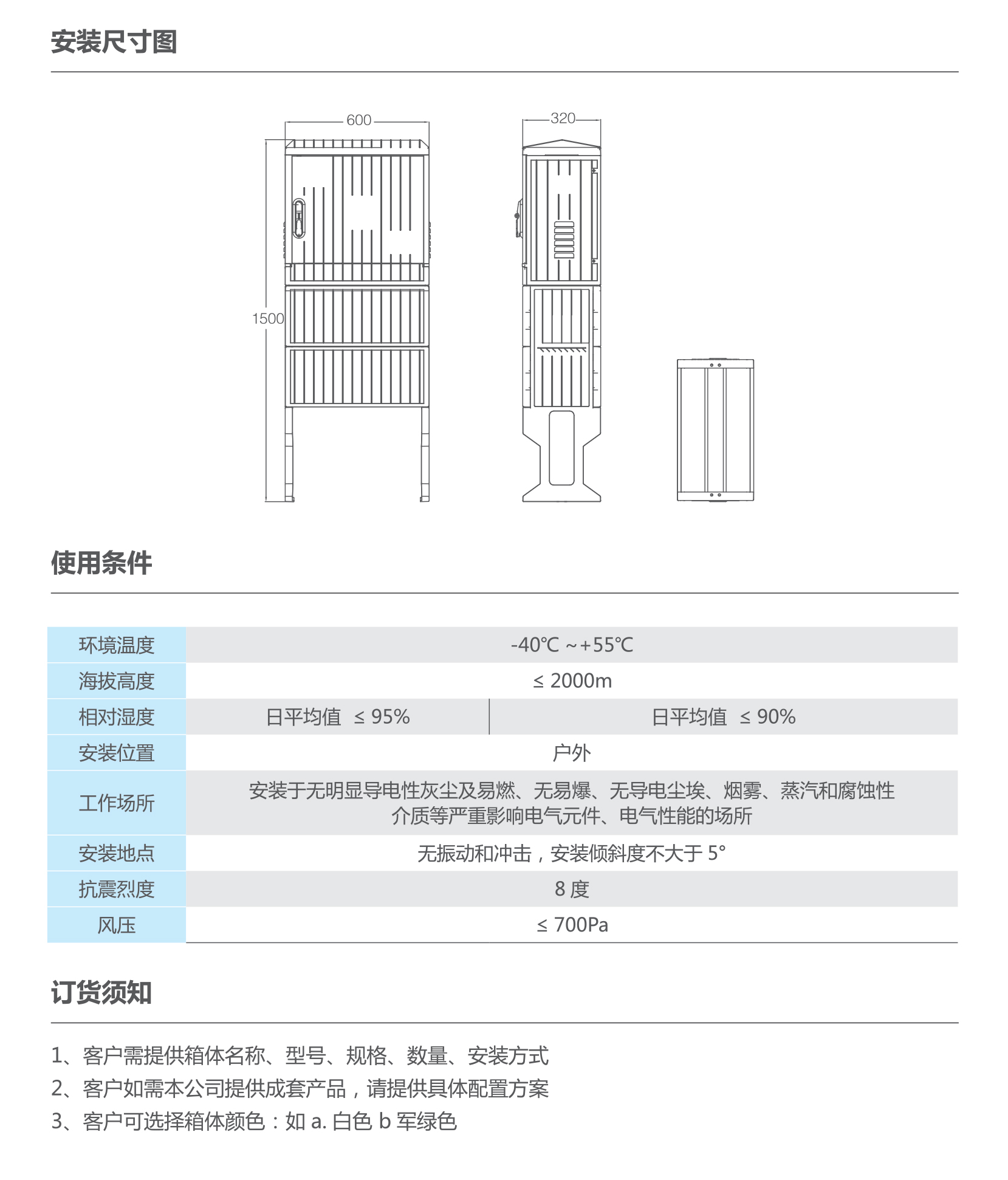 安装尺寸图

600

320

1500

使用条件

| 环境温度 | -40℃ ~+55℃ | |
|---|---|---|
| 海拔高度 | ≤ 2000m | |
| 相对湿度 | 日平均值 ≤ 95% | 日平均值 ≤ 90% |
| 安装位置 | 户外 | |
| 工作场所 | 安装于无明显导电性灰尘及易燃、无易爆、无导电尘埃、烟雾、蒸汽和腐蚀性介质等严重影响电气元件、电气性能的场所 | |
| 安装地点 | 无振动和冲击，安装倾斜度不大于 5° | |
| 抗震烈度 | 8 度 | |
| 风压 | ≤ 700Pa | |

订货须知

1、客户需提供箱体名称、型号、规格、数量、安装方式
2、客户如需本公司提供成套产品，请提供具体配置方案
3、客户可选择箱体颜色：如 a. 白色 b 军绿色